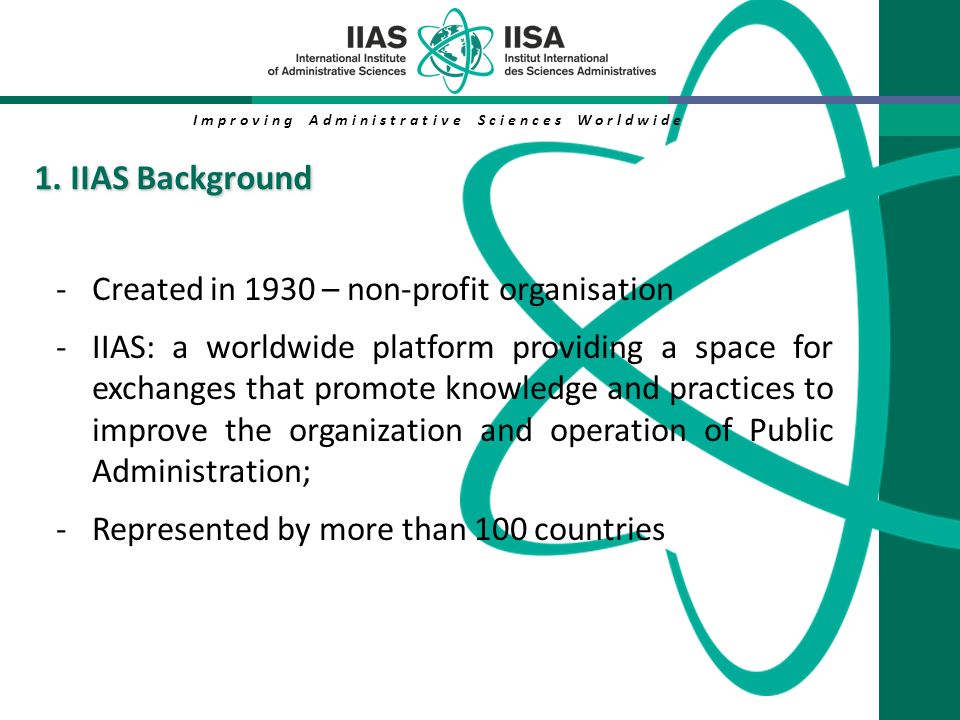 IIAS
International Institute
of Administrative Sciences

IISA
Institut International
des Sciences Administratives

Improving Administrative Sciences Worldwide

1. IIAS Background

- Created in 1930 – non-profit organisation
- IIAS: a worldwide platform providing a space for exchanges that promote knowledge and practices to improve the organization and operation of Public Administration;
- Represented by more than 100 countries